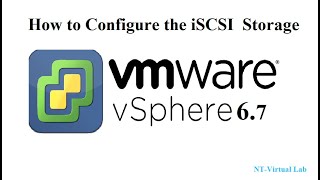 How to Configure the iSCSI Storage

vmware®
vSphere 6.7

NT-Virtual Lab